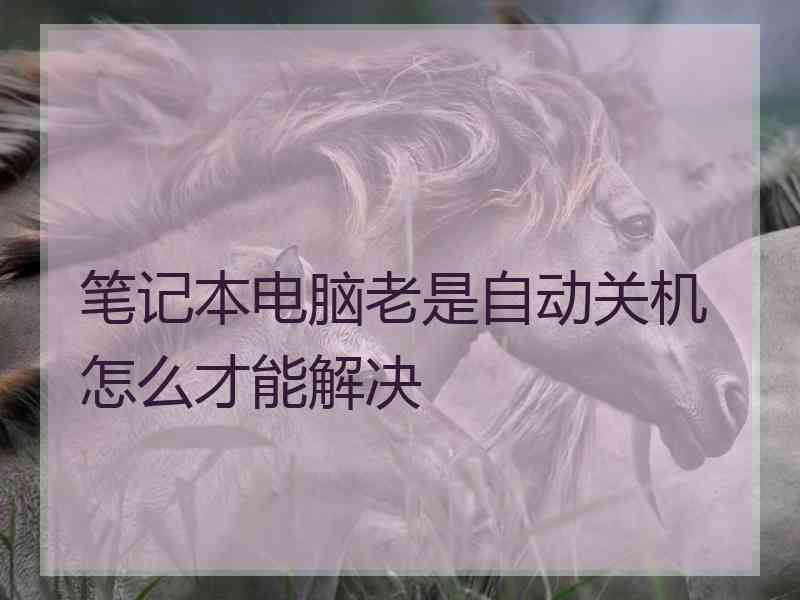 笔记本电脑老是自动关机怎么才能解决